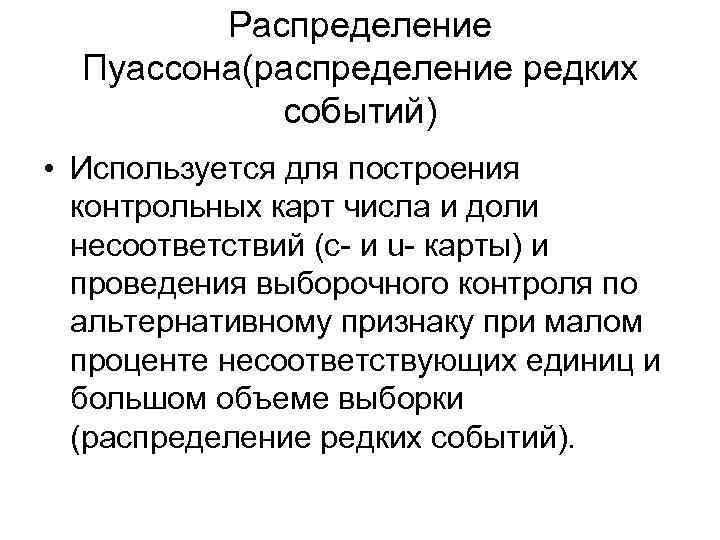 Распределение Пуассона(распределение редких событий)

• Используется для построения контрольных карт числа и доли несоответствий (с- и u- карты) и проведения выборочного контроля по альтернативному признаку при малом проценте несоответствующих единиц и большом объеме выборки (распределение редких событий).